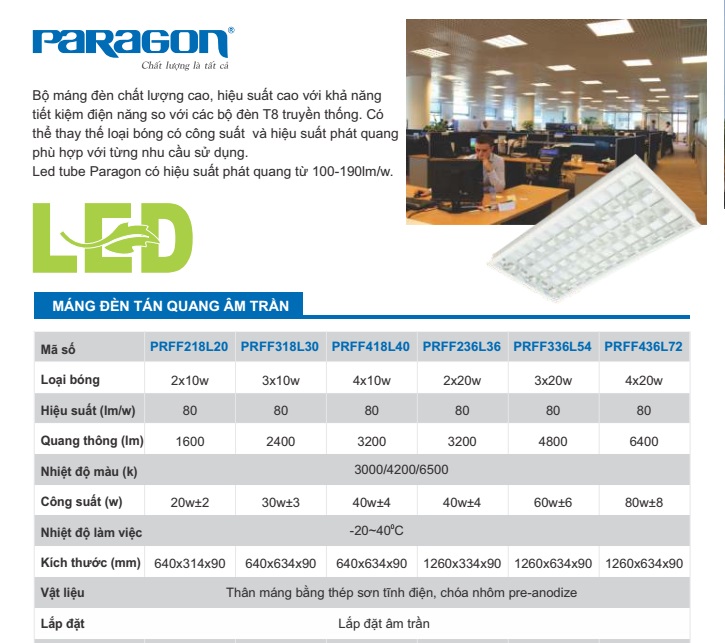 PARAGON®
Chất lượng là tất cả

Bộ máng đèn chất lượng cao, hiệu suất cao với khả năng tiết kiệm điện năng so với các bộ đèn T8 truyền thống. Có thể thay thế loại bóng có công suất  và hiệu suất phát quang phù hợp với từng nhu cầu sử dụng.
Led tube Paragon có hiệu suất phát quang từ 100-190lm/w.

LED

MÁNG ĐÈN TÁN QUANG ÂM TRẦN

| Mã số | PRFF218L20 | PRFF318L30 | PRFF418L40 | PRFF236L36 | PRFF336L54 | PRFF436L72 |
|---|---|---|---|---|---|---|
| Loại bóng | 2x10w | 3x10w | 4x10w | 2x20w | 3x20w | 4x20w |
| Hiệu suất (lm/w) | 80 | 80 | 80 | 80 | 80 | 80 |
| Quang thông (lm) | 1600 | 2400 | 3200 | 3200 | 4800 | 6400 |
| Nhiệt độ màu (k) | 3000/4200/6500 | | | | | |
| Công suất (w) | 20w±2 | 30w±3 | 40w±4 | 40w±4 | 60w±6 | 80w±8 |
| Nhiệt độ làm việc | -20~40$^0$C | | | | | |
| Kích thước (mm) | 640x314x90 | 640x634x90 | 640x634x90 | 1260x334x90 | 1260x634x90 | 1260x634x90 |
| Vật liệu | Thân máng bằng thép sơn tĩnh điện, chóa nhôm pre-anodize | | | | | |
| Lắp đặt | Lắp đặt âm trần | | | | | |